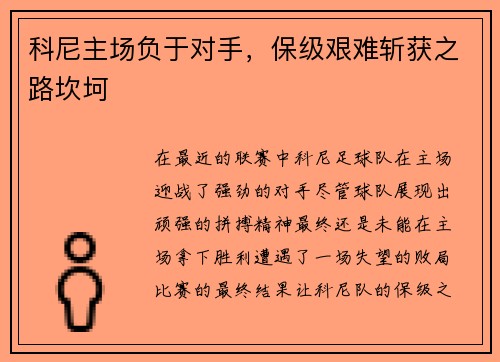 科尼主场负于对手，保级艰难斩获之路坎坷

在最近的联赛中科尼足球队在主场迎战了强劲的对手尽管球队展现出顽强的拼搏精神最终还是未能在主场拿下胜利遭遇了一场失望的败局比赛的最终结果让科尼队的保级之